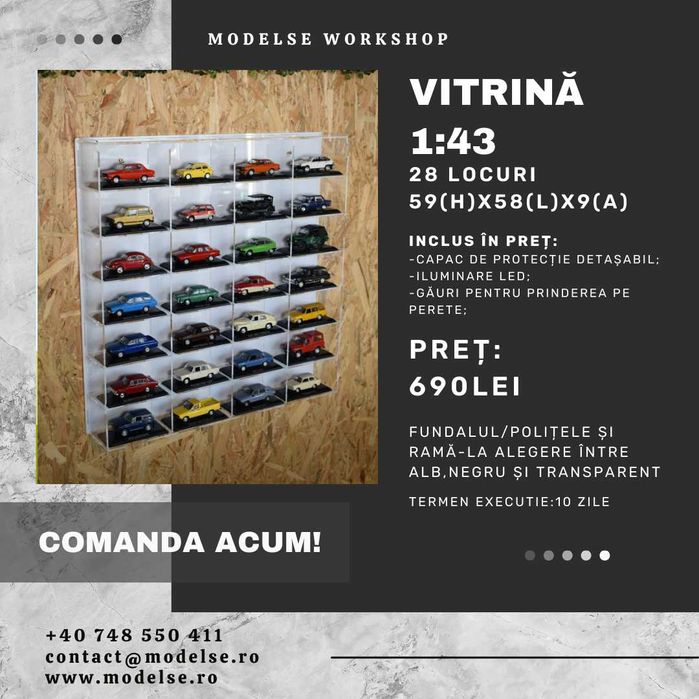 MODELSE WORKSHOP

VITRINĂ
1:43
28 LOCURI
59(H)X58(L)X9(A)

INCLUS ÎN PREȚ:
-CAPAC DE PROTECȚIE DETAȘABIL;
-ILUMINARE LED;
-GĂURI PENTRU PRINDEREA PE PERETE;

PREȚ:
690LEI

FUNDALUL/POLIȚELE ȘI RAMĂ-LA ALEGERE ÎNTRE ALB,NEGRU ȘI TRANSPARENT

TERMEN EXECUTIE:10 ZILE

COMANDA ACUM!

+40 748 550 411
contact@modelse.ro
www.modelse.ro